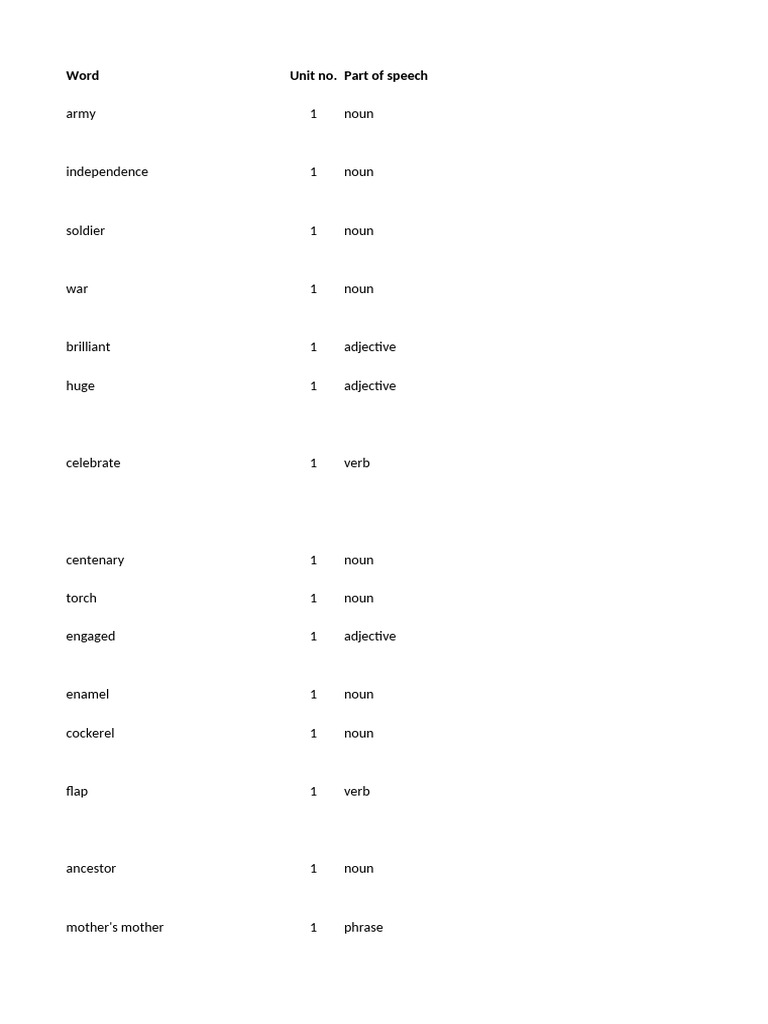 | Word | Unit no. | Part of speech |
|---|---|---|
| army | 1 | noun |
| independence | 1 | noun |
| soldier | 1 | noun |
| war | 1 | noun |
| brilliant | 1 | adjective |
| huge | 1 | adjective |
| celebrate | 1 | verb |
| centenary | 1 | noun |
| torch | 1 | noun |
| engaged | 1 | adjective |
| enamel | 1 | noun |
| cockerel | 1 | noun |
| flap | 1 | verb |
| ancestor | 1 | noun |
| mother's mother | 1 | phrase |